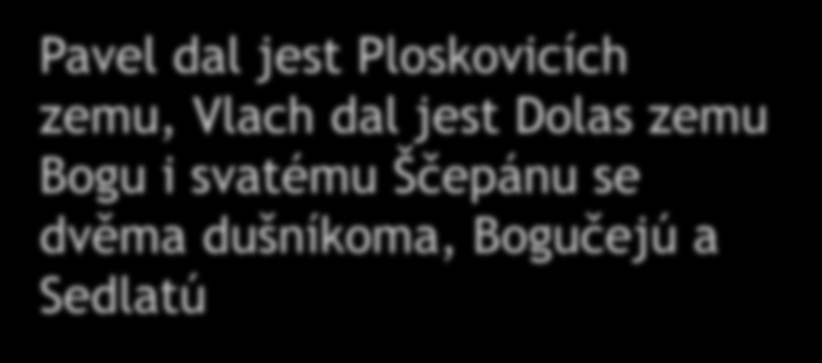 Pavel dal jest Ploskovicích zemu, Vlach dal jest Dolas zemu Bogu i svatému Ščepánu se dvěma dušníkoma, Bogučejú a Sedlatú